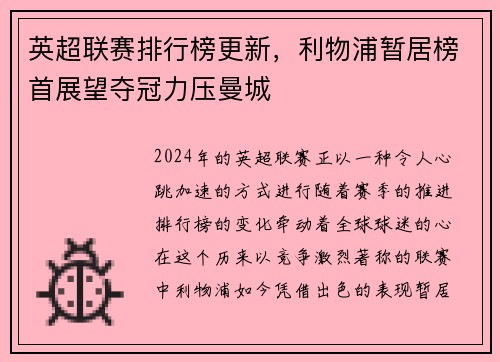 英超联赛排行榜更新，利物浦暂居榜首展望夺冠力压曼城

2024年的英超联赛正以一种令人心跳加速的方式进行随着赛季的推进排行榜的变化牵动着全球球迷的心在这个历来以竞争激烈著称的联赛中利物浦如今凭借出色的表现暂居